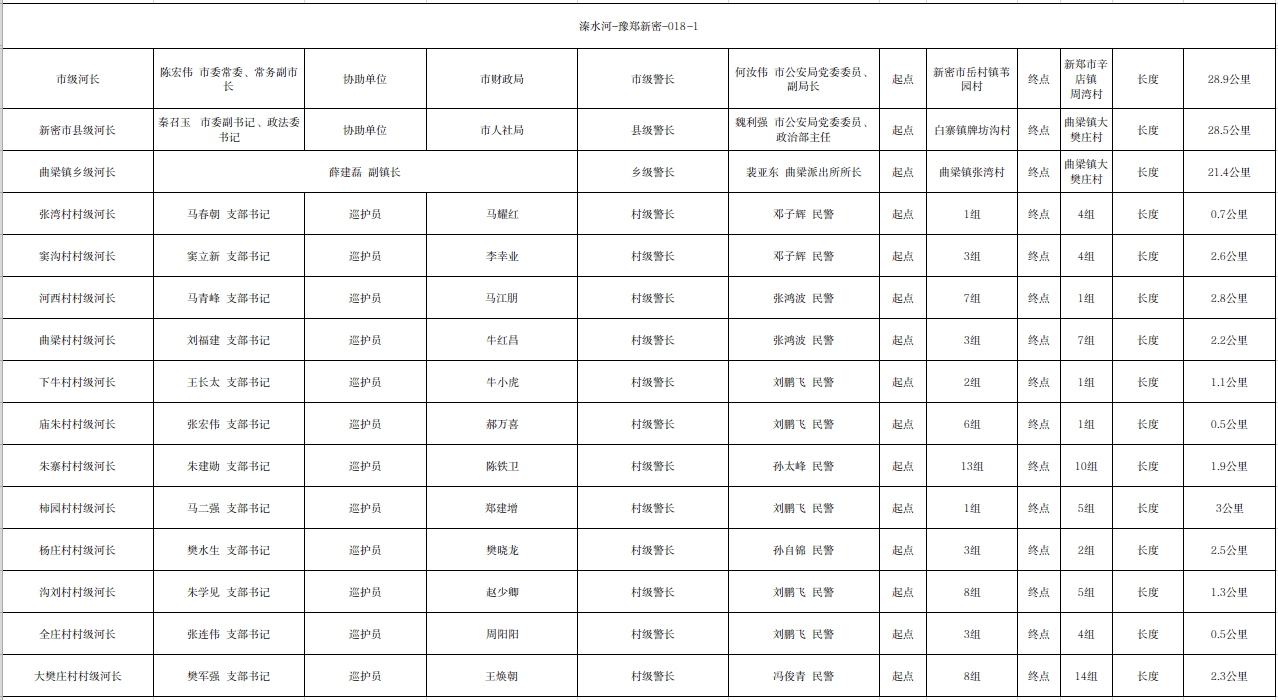 溱水河-豫郑新密-018-1

| 市级河长 | 陈宏伟 市委常委、常务副市长 | 协助单位 | 市财政局 | 市级警长 | 何汝伟 市公安局党委委员、副局长 | 起点 | 新密市岳村镇苇园村 | 终点 | 新郑市辛店镇周湾村 | 长度 | 28.9公里 |
|---|---|---|---|---|---|---|---|---|---|---|---|
| 新密市县级河长 | 秦召玉 市委副书记、政法委书记 | 协助单位 | 市人社局 | 县级警长 | 魏利强 市公安局党委委员、政治部主任 | 起点 | 白寨镇牌坊沟村 | 终点 | 曲梁镇大樊庄村 | 长度 | 28.5公里 |
| 曲梁镇乡级河长 | 薛建磊 副镇长 | | | 乡级警长 | 裴亚东 曲梁派出所所长 | 起点 | 曲梁镇张湾村 | 终点 | 曲梁镇大樊庄村 | 长度 | 21.4公里 |
| 张湾村村级河长 | 马春朝 支部书记 | 巡护员 | 马耀红 | 村级警长 | 邓子辉 民警 | 起点 | 1组 | 终点 | 4组 | 长度 | 0.7公里 |
| 窦沟村村级河长 | 窦立新 支部书记 | 巡护员 | 李幸业 | 村级警长 | 邓子辉 民警 | 起点 | 3组 | 终点 | 4组 | 长度 | 2.6公里 |
| 河西村村级河长 | 马青峰 支部书记 | 巡护员 | 马江朋 | 村级警长 | 张鸿波 民警 | 起点 | 7组 | 终点 | 1组 | 长度 | 2.8公里 |
| 曲梁村村级河长 | 刘福建 支部书记 | 巡护员 | 牛红昌 | 村级警长 | 张鸿波 民警 | 起点 | 3组 | 终点 | 7组 | 长度 | 2.2公里 |
| 下牛村村级河长 | 王长太 支部书记 | 巡护员 | 牛小虎 | 村级警长 | 刘鹏飞 民警 | 起点 | 2组 | 终点 | 1组 | 长度 | 1.1公里 |
| 庙朱村村级河长 | 张宏伟 支部书记 | 巡护员 | 郝万喜 | 村级警长 | 刘鹏飞 民警 | 起点 | 6组 | 终点 | 1组 | 长度 | 0.5公里 |
| 朱寨村村级河长 | 朱建勋 支部书记 | 巡护员 | 陈铁卫 | 村级警长 | 孙太峰 民警 | 起点 | 13组 | 终点 | 10组 | 长度 | 1.9公里 |
| 柿园村村级河长 | 马二强 支部书记 | 巡护员 | 郑建增 | 村级警长 | 刘鹏飞 民警 | 起点 | 1组 | 终点 | 5组 | 长度 | 3公里 |
| 杨庄村村级河长 | 樊水生 支部书记 | 巡护员 | 樊晓龙 | 村级警长 | 孙自锦 民警 | 起点 | 3组 | 终点 | 2组 | 长度 | 2.5公里 |
| 沟刘村村级河长 | 朱学见 支部书记 | 巡护员 | 赵少卿 | 村级警长 | 刘鹏飞 民警 | 起点 | 8组 | 终点 | 5组 | 长度 | 1.3公里 |
| 全庄村村级河长 | 张连伟 支部书记 | 巡护员 | 周阳阳 | 村级警长 | 刘鹏飞 民警 | 起点 | 3组 | 终点 | 4组 | 长度 | 0.5公里 |
| 大樊庄村村级河长 | 樊军强 支部书记 | 巡护员 | 王焕朝 | 村级警长 | 冯俊青 民警 | 起点 | 8组 | 终点 | 14组 | 长度 | 2.3公里 |